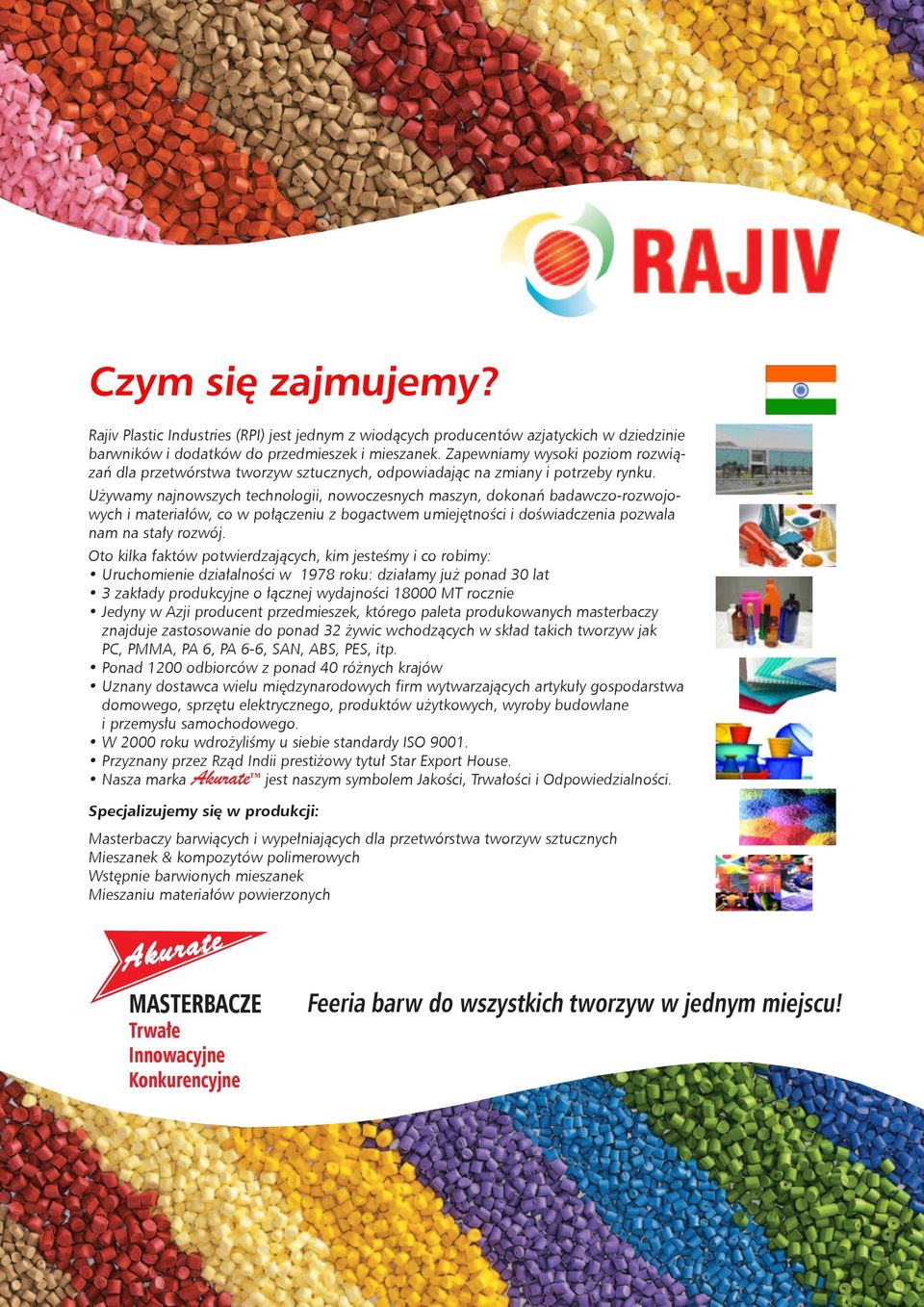 RAJIV

Czym się zajmujemy?

Rajiv Plastic Industries (RPI) jest jednym z wiodących producentów azjatyckich w dziedzinie barwników i dodatków do przedmieszek i mieszanek. Zapewniamy wysoki poziom rozwiązań dla przetwórstwa tworzyw sztucznych, odpowiadając na zmiany i potrzeby rynku.

Używamy najnowszych technologii, nowoczesnych maszyn, dokonań badawczo-rozwojowych i materiałów, co w połączeniu z bogactwem umiejętności i doświadczenia pozwala nam na stały rozwój.

Oto kilka faktów potwierdzających, kim jesteśmy i co robimy:
• Uruchomienie działalności w 1978 roku: działamy już ponad 30 lat
• 3 zakłady produkcyjne o łącznej wydajności 18000 MT rocznie
• Jedyny w Azji producent przedmieszek, którego paleta produkowanych masterbaczy znajduje zastosowanie do ponad 32 żywic wchodzących w skład takich tworzyw jak PC, PMMA, PA 6, PA 6-6, SAN, ABS, PES, itp.
• Ponad 1200 odbiorców z ponad 40 różnych krajów
• Uznany dostawca wielu międzynarodowych firm wytwarzających artykuły gospodarstwa domowego, sprzętu elektrycznego, produktów użytkowych, wyroby budowlane i przemysłu samochodowego.
• W 2000 roku wdrożyliśmy u siebie standardy ISO 9001.
• Przyznany przez Rząd Indii prestiżowy tytuł Star Export House.
• Nasza marka Akurate™ jest naszym symbolem Jakości, Trwałości i Odpowiedzialności.

Specjalizujemy się w produkcji:

Masterbaczy barwiących i wypełniających dla przetwórstwa tworzyw sztucznych
Mieszanek & kompozytów polimerowych
Wstępnie barwionych mieszanek
Mieszaniu materiałów powierzonych

Akurate
MASTERBACZE
Trwałe
Innowacyjne
Konkurencyjne

Feeria barw do wszystkich tworzyw w jednym miejscu!